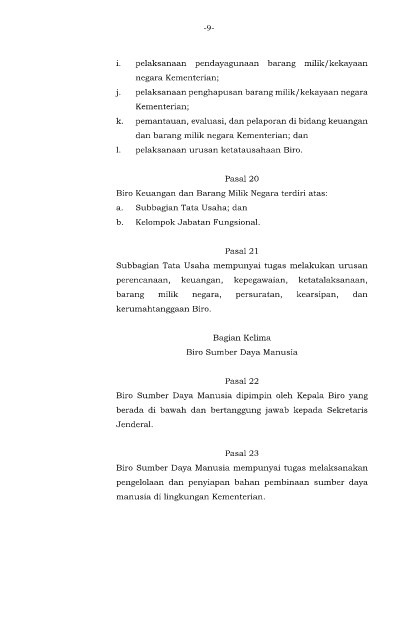 -9-

i. pelaksanaan pendayagunaan barang milik/kekayaan negara Kementerian;

j. pelaksanaan penghapusan barang milik/kekayaan negara Kementerian;

k. pemantauan, evaluasi, dan pelaporan di bidang keuangan dan barang milik negara Kementerian; dan

l. pelaksanaan urusan ketatausahaan Biro.

Pasal 20

Biro Keuangan dan Barang Milik Negara terdiri atas:

a. Subbagian Tata Usaha; dan

b. Kelompok Jabatan Fungsional.

Pasal 21

Subbagian Tata Usaha mempunyai tugas melakukan urusan perencanaan, keuangan, kepegawaian, ketatalaksanaan, barang milik negara, persuratan, kearsipan, dan kerumahtanggaan Biro.

Bagian Kelima

Biro Sumber Daya Manusia

Pasal 22

Biro Sumber Daya Manusia dipimpin oleh Kepala Biro yang berada di bawah dan bertanggung jawab kepada Sekretaris Jenderal.

Pasal 23

Biro Sumber Daya Manusia mempunyai tugas melaksanakan pengelolaan dan penyiapan bahan pembinaan sumber daya manusia di lingkungan Kementerian.